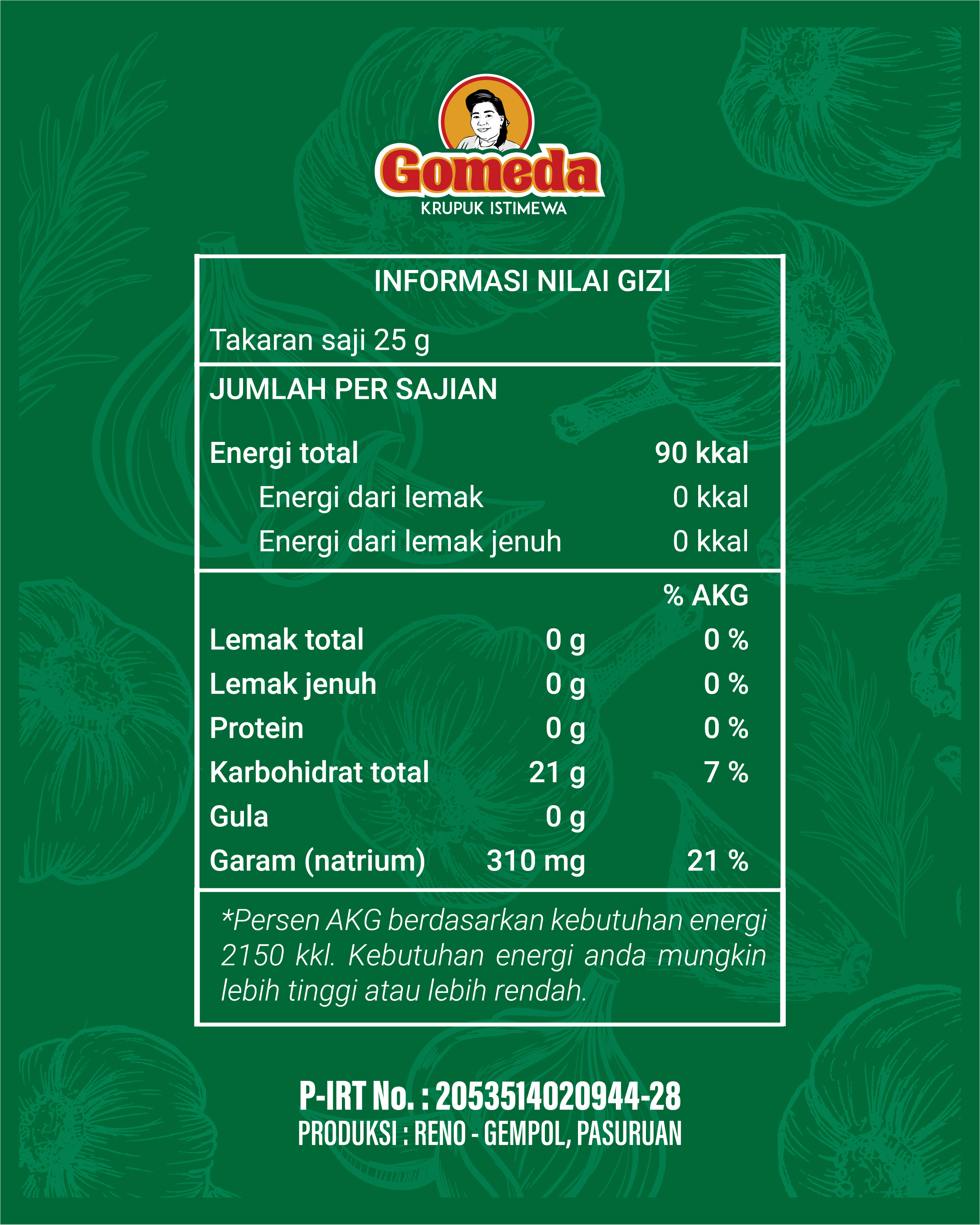 Gomeda
KRUPUK ISTIMEWA

INFORMASI NILAI GIZI

Takaran saji 25 g

JUMLAH PER SAJIAN

| | |
|---|---|
| Energi total | 90 kkal |
| Energi dari lemak | 0 kkal |
| Energi dari lemak jenuh | 0 kkal |

| | | % AKG |
|---|---|---|
| Lemak total | 0 g | 0 % |
| Lemak jenuh | 0 g | 0 % |
| Protein | 0 g | 0 % |
| Karbohidrat total | 21 g | 7 % |
| Gula | 0 g | |
| Garam (natrium) | 310 mg | 21 % |

*Persen AKG berdasarkan kebutuhan energi 2150 kkl. Kebutuhan energi anda mungkin lebih tinggi atau lebih rendah.

P-IRT No. : 2053514020944-28
PRODUKSI : RENO - GEMPOL, PASURUAN